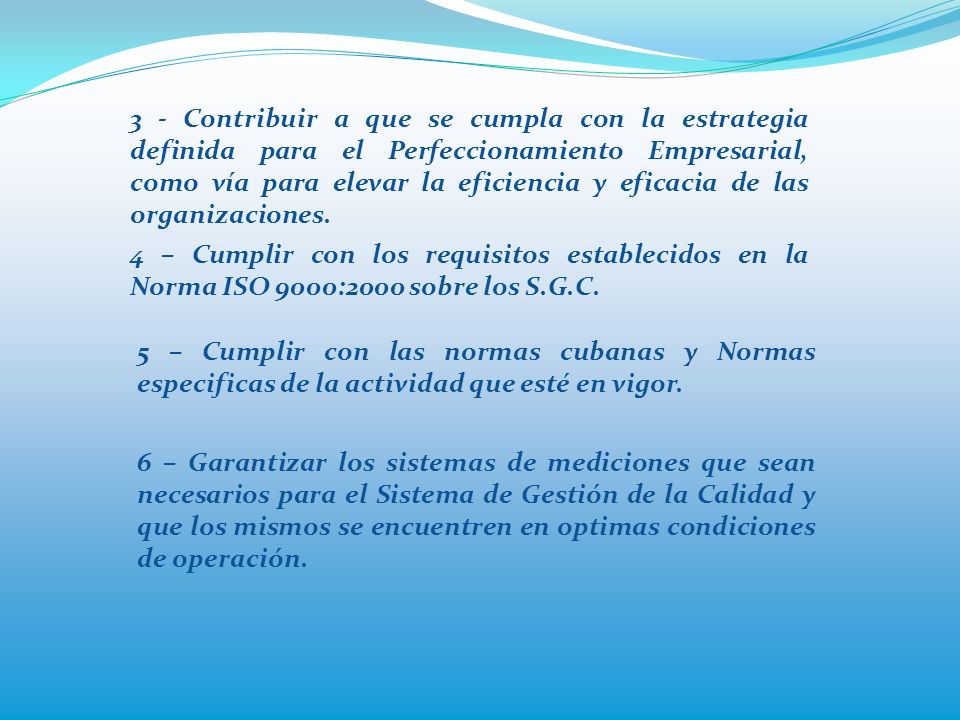 3 - Contribuir a que se cumpla con la estrategia definida para el Perfeccionamiento Empresarial, como vía para elevar la eficiencia y eficacia de las organizaciones.

4 – Cumplir con los requisitos establecidos en la Norma ISO 9000:2000 sobre los S.G.C.

5 – Cumplir con las normas cubanas y Normas especificas de la actividad que esté en vigor.

6 – Garantizar los sistemas de mediciones que sean necesarios para el Sistema de Gestión de la Calidad y que los mismos se encuentren en optimas condiciones de operación.